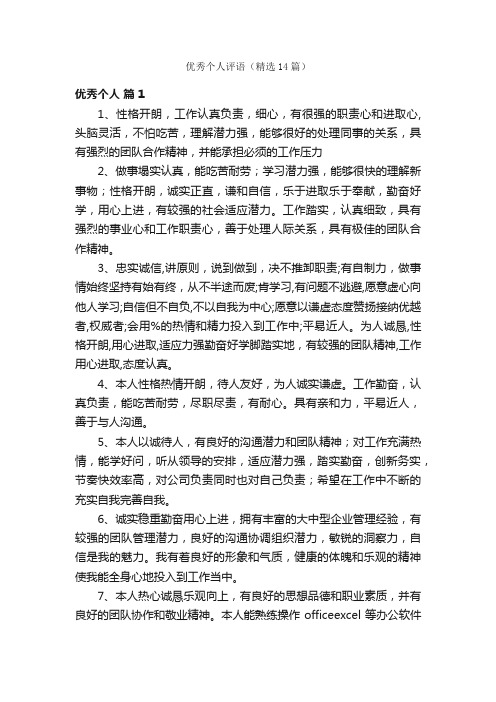 优秀个人评语（精选14篇）

优秀个人 篇1

1、性格开朗，工作认真负责，细心，有很强的职责心和进取心,头脑灵活，不怕吃苦，理解潜力强，能够很好的处理同事的关系，具有强烈的团队合作精神，并能承担必须的工作压力

2、做事塌实认真，能吃苦耐劳；学习潜力强，能够很快的理解新事物；性格开朗，诚实正直，谦和自信，乐于进取乐于奉献，勤奋好学，用心上进，有较强的社会适应潜力。工作踏实，认真细致，具有强烈的事业心和工作职责心，善于处理人际关系，具有极佳的团队合作精神。

3、忠实诚信,讲原则，说到做到，决不推卸职责;有自制力，做事情始终坚持有始有终，从不半途而废;肯学习,有问题不逃避,愿意虚心向他人学习;自信但不自负,不以自我为中心;愿意以谦虚态度赞扬接纳优越者,权威者;会用%的热情和精力投入到工作中;平易近人。为人诚恳,性格开朗,用心进取,适应力强勤奋好学脚踏实地，有较强的团队精神,工作用心进取,态度认真。

4、本人性格热情开朗，待人友好，为人诚实谦虚。工作勤奋，认真负责，能吃苦耐劳，尽职尽责，有耐心。具有亲和力，平易近人，善于与人沟通。

5、本人以诚待人，有良好的沟通潜力和团队精神；对工作充满热情，能学好问，听从领导的安排，适应潜力强，踏实勤奋，创新务实，节奏快效率高，对公司负责同时也对自己负责；希望在工作中不断的充实自我完善自我。

6、诚实稳重勤奋用心上进，拥有丰富的大中型企业管理经验，有较强的团队管理潜力，良好的沟通协调组织潜力，敏锐的洞察力，自信是我的魅力。我有着良好的形象和气质，健康的体魄和乐观的精神使我能全身心地投入到工作当中。

7、本人热心诚恳乐观向上，有良好的思想品德和职业素质，并有良好的团队协作和敬业精神。本人能熟练操作 officeexcel 等办公软件